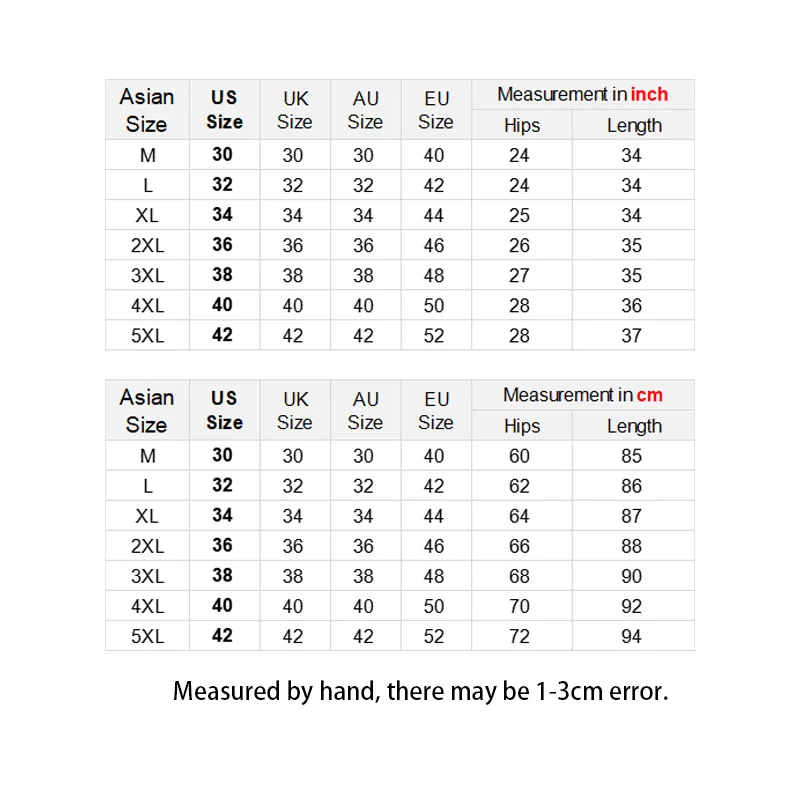 | Asian Size | US Size | UK Size | AU Size | EU Size | Measurement in inch | |
|---|---|---|---|---|---|---|
| | | | | | Hips | Length |
| M | 30 | 30 | 30 | 40 | 24 | 34 |
| L | 32 | 32 | 32 | 42 | 24 | 34 |
| XL | 34 | 34 | 34 | 44 | 25 | 34 |
| 2XL | 36 | 36 | 36 | 46 | 26 | 35 |
| 3XL | 38 | 38 | 38 | 48 | 27 | 35 |
| 4XL | 40 | 40 | 40 | 50 | 28 | 36 |
| 5XL | 42 | 42 | 42 | 52 | 28 | 37 |

| Asian Size | US Size | UK Size | AU Size | EU Size | Measurement in cm | |
|---|---|---|---|---|---|---|
| | | | | | Hips | Length |
| M | 30 | 30 | 30 | 40 | 60 | 85 |
| L | 32 | 32 | 32 | 42 | 62 | 86 |
| XL | 34 | 34 | 34 | 44 | 64 | 87 |
| 2XL | 36 | 36 | 36 | 46 | 66 | 88 |
| 3XL | 38 | 38 | 38 | 48 | 68 | 90 |
| 4XL | 40 | 40 | 40 | 50 | 70 | 92 |
| 5XL | 42 | 42 | 42 | 52 | 72 | 94 |

Measured by hand, there may be 1-3cm error.